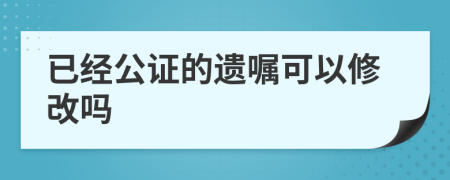 已经公证的遗嘱可以修改吗